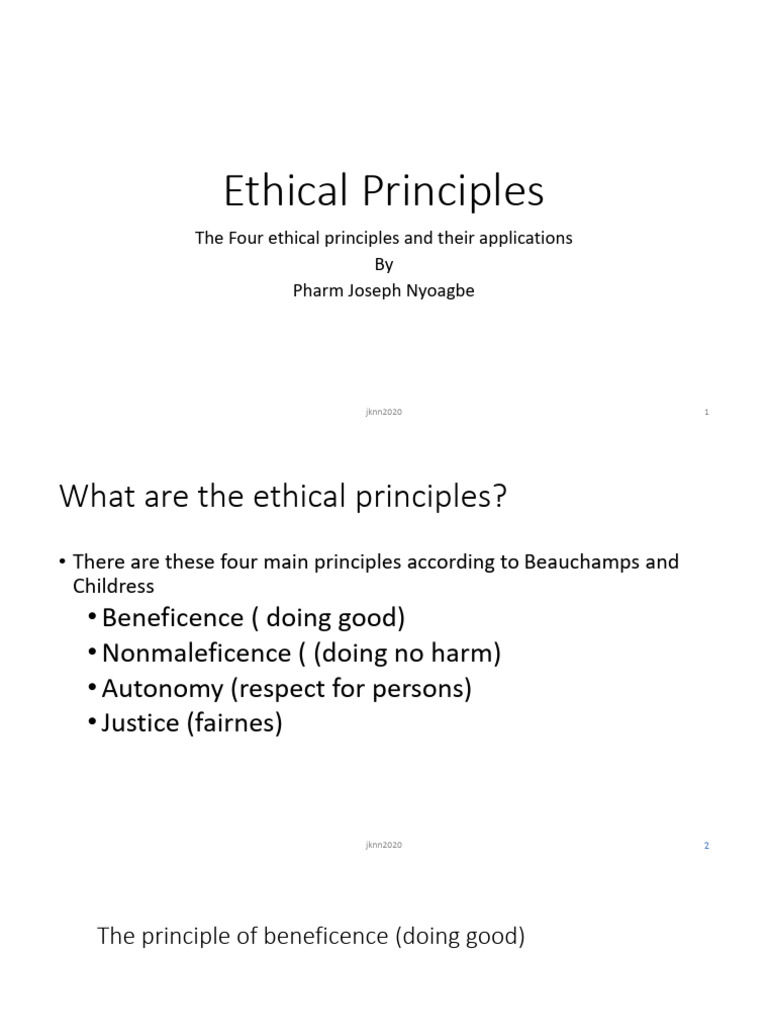 Ethical Principles

The Four ethical principles and their applications
By
Pharm Joseph Nyoagbe

jknn2020

1

What are the ethical principles?

• There are these four main principles according to Beauchamps and Childress
• Beneficence ( doing good)
• Nonmaleficence ( (doing no harm)
• Autonomy (respect for persons)
• Justice (fairnes)

jknn2020

2

The principle of beneficence (doing good)